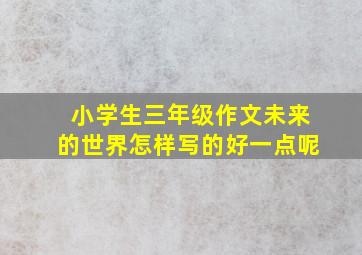 小学生三年级作文未来的世界怎样写的好一点呢